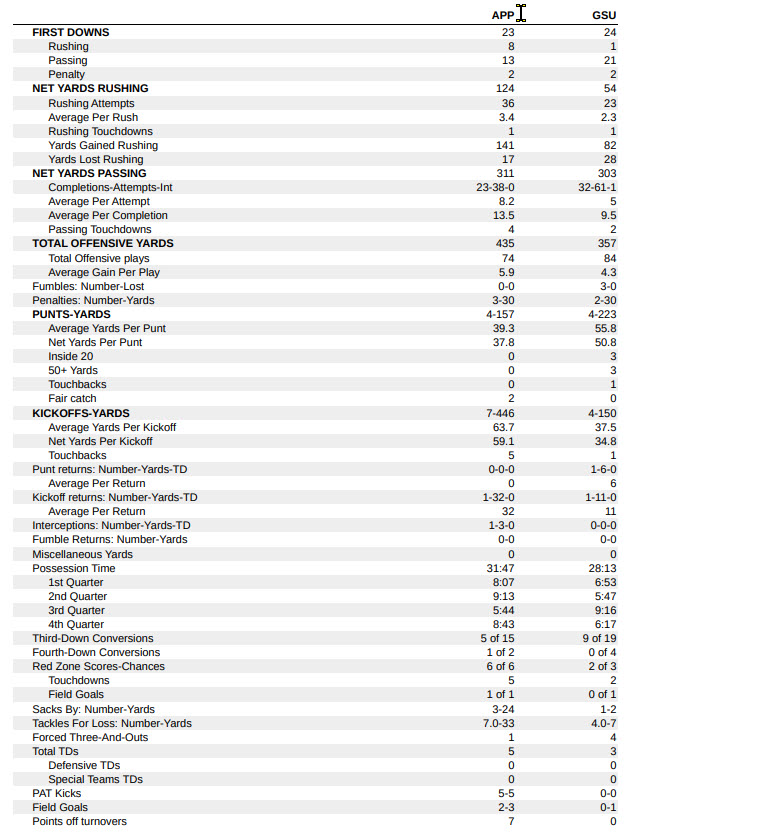 |  | APP | GSU |
|---|---|---|
| FIRST DOWNS | 23 | 24 |
| Rushing | 8 | 1 |
| Passing | 13 | 21 |
| Penalty | 2 | 2 |
| NET YARDS RUSHING | 124 | 54 |
| Rushing Attempts | 36 | 23 |
| Average Per Rush | 3.4 | 2.3 |
| Rushing Touchdowns | 1 | 1 |
| Yards Gained Rushing | 141 | 82 |
| Yards Lost Rushing | 17 | 28 |
| NET YARDS PASSING | 311 | 303 |
| Completions-Attempts-Int | 23-38-0 | 32-61-1 |
| Average Per Attempt | 8.2 | 5 |
| Average Per Completion | 13.5 | 9.5 |
| Passing Touchdowns | 4 | 2 |
| TOTAL OFFENSIVE YARDS | 435 | 357 |
| Total Offensive plays | 74 | 84 |
| Average Gain Per Play | 5.9 | 4.3 |
| Fumbles: Number-Lost | 0-0 | 3-0 |
| Penalties: Number-Yards | 3-30 | 2-30 |
| PUNTS-YARDS | 4-157 | 4-223 |
| Average Yards Per Punt | 39.3 | 55.8 |
| Net Yards Per Punt | 37.8 | 50.8 |
| Inside 20 | 0 | 3 |
| 50+ Yards | 0 | 3 |
| Touchbacks | 0 | 1 |
| Fair catch | 2 | 0 |
| KICKOFFS-YARDS | 7-446 | 4-150 |
| Average Yards Per Kickoff | 63.7 | 37.5 |
| Net Yards Per Kickoff | 59.1 | 34.8 |
| Touchbacks | 5 | 1 |
| Punt returns: Number-Yards-TD | 0-0-0 | 1-6-0 |
| Average Per Return | 0 | 6 |
| Kickoff returns: Number-Yards-TD | 1-32-0 | 1-11-0 |
| Average Per Return | 32 | 11 |
| Interceptions: Number-Yards-TD | 1-3-0 | 0-0-0 |
| Fumble Returns: Number-Yards | 0-0 | 0-0 |
| Miscellaneous Yards | 0 | 0 |
| Possession Time | 31:47 | 28:13 |
| 1st Quarter | 8:07 | 6:53 |
| 2nd Quarter | 9:13 | 5:47 |
| 3rd Quarter | 5:44 | 9:16 |
| 4th Quarter | 8:43 | 6:17 |
| Third-Down Conversions | 5 of 15 | 9 of 19 |
| Fourth-Down Conversions | 1 of 2 | 0 of 4 |
| Red Zone Scores-Chances | 6 of 6 | 2 of 3 |
| Touchdowns | 5 | 2 |
| Field Goals | 1 of 1 | 0 of 1 |
| Sacks By: Number-Yards | 3-24 | 1-2 |
| Tackles For Loss: Number-Yards | 7.0-33 | 4.0-7 |
| Forced Three-And-Outs | 1 | 4 |
| Total TDs | 5 | 3 |
| Defensive TDs | 0 | 0 |
| Special Teams TDs | 0 | 0 |
| PAT Kicks | 5-5 | 0-0 |
| Field Goals | 2-3 | 0-1 |
| Points off turnovers | 7 | 0 |